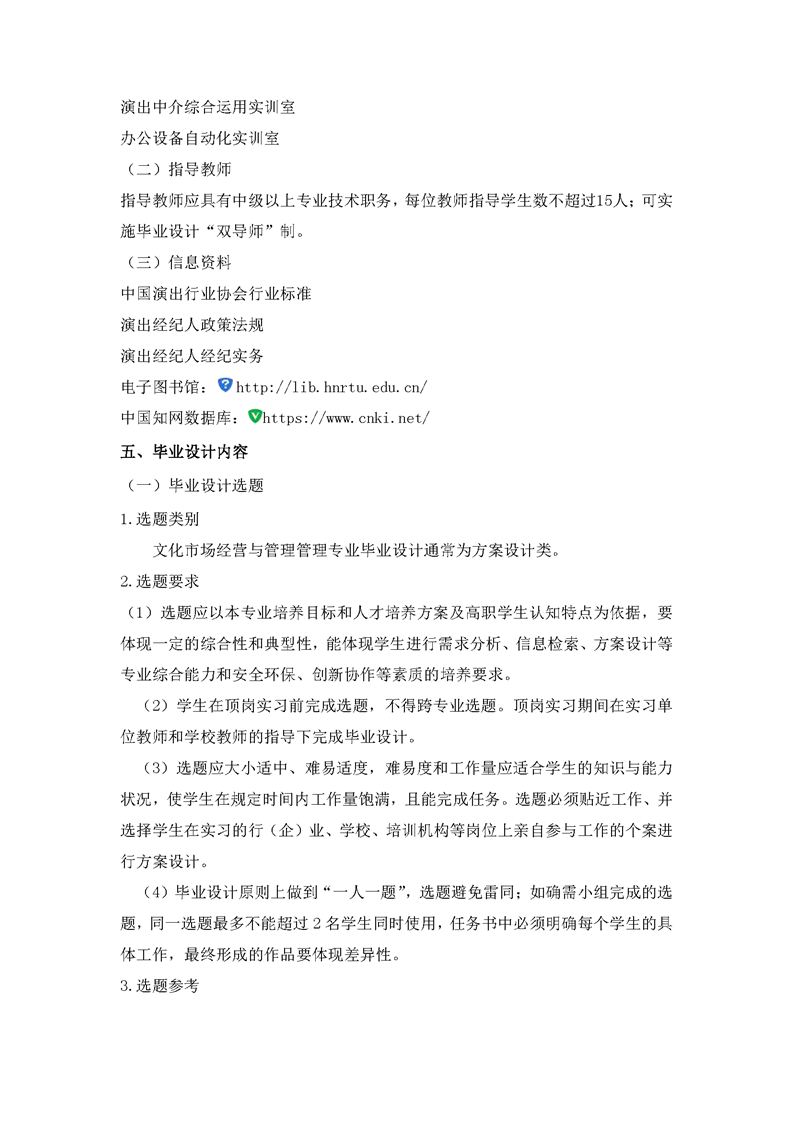 演出中介综合运用实训室
办公设备自动化实训室
（二）指导教师
指导教师应具有中级以上专业技术职务，每位教师指导学生数不超过15人；可实施毕业设计“双导师”制。
（三）信息资料
中国演出行业协会行业标准
演出经纪人政策法规
演出经纪人经纪实务
电子图书馆：http://lib.hnrtu.edu.cn/
中国知网数据库：https://www.cnki.net/
五、毕业设计内容
（一）毕业设计选题
1.选题类别
文化市场经营与管理管理专业毕业设计通常为方案设计类。
2.选题要求
（1）选题应以本专业培养目标和人才培养方案及高职学生认知特点为依据，要体现一定的综合性和典型性，能体现学生进行需求分析、信息检索、方案设计等专业综合能力和安全环保、创新协作等素质的培养要求。
（2）学生在顶岗实习前完成选题，不得跨专业选题。顶岗实习期间在实习单位教师和学校教师的指导下完成毕业设计。
（3）选题应大小适中、难易适度，难易度和工作量应适合学生的知识与能力状况，使学生在规定时间内工作量饱满，且能完成任务。选题必须贴近工作、并选择学生在实习的行（企）业、学校、培训机构等岗位上亲自参与工作的个案进行方案设计。
（4）毕业设计原则上做到“一人一题”，选题避免雷同；如确需小组完成的选题，同一选题最多不能超过 2 名学生同时使用，任务书中必须明确每个学生的具体工作，最终形成的作品要体现差异性。
3.选题参考